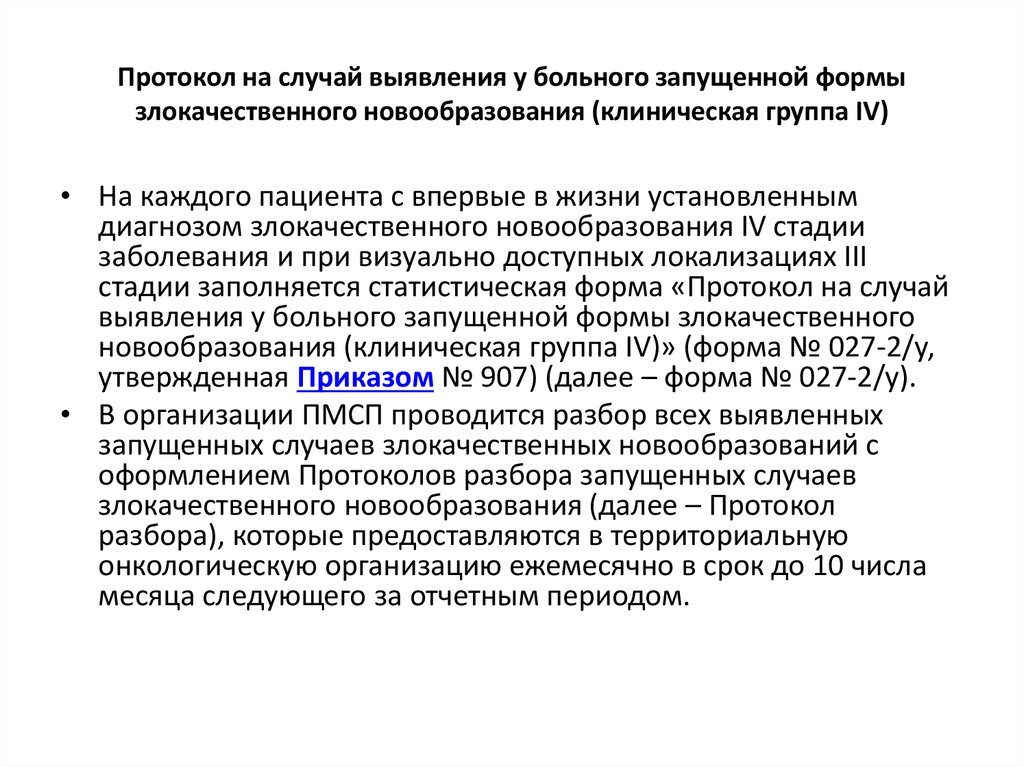 Протокол на случай выявления у больного запущенной формы злокачественного новообразования (клиническая группа IV)

• На каждого пациента с впервые в жизни установленным диагнозом злокачественного новообразования IV стадии заболевания и при визуально доступных локализациях III стадии заполняется статистическая форма «Протокол на случай выявления у больного запущенной формы злокачественного новообразования (клиническая группа IV)» (форма № 027-2/у, утвержденная Приказом № 907) (далее – форма № 027-2/у).

• В организации ПМСП проводится разбор всех выявленных запущенных случаев злокачественных новообразований с оформлением Протоколов разбора запущенных случаев злокачественного новообразования (далее – Протокол разбора), которые предоставляются в территориальную онкологическую организацию ежемесячно в срок до 10 числа месяца следующего за отчетным периодом.